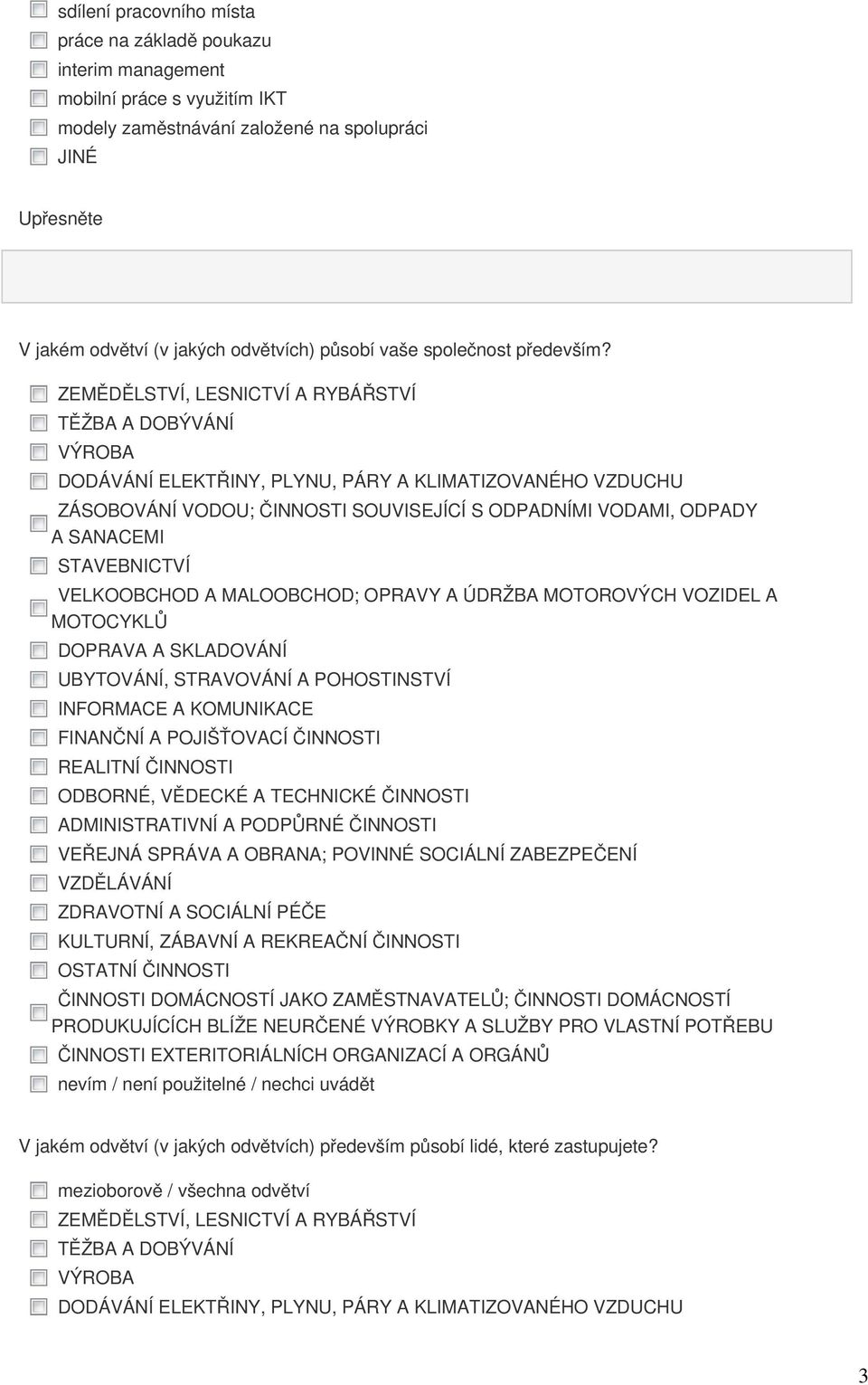 sdílení pracovního místa
práce na základě poukazu
interim management
mobilní práce s využitím IKT
modely zaměstnávání založené na spolupráci
JINÉ

Upřesněte

V jakém odvětví (v jakých odvětvích) působí vaše společnost především?

ZEMĚDĚLSTVÍ, LESNICTVÍ A RYBÁŘSTVÍ
TĚŽBA A DOBÝVÁNÍ
VÝROBA
DODÁVÁNÍ ELEKTŘINY, PLYNU, PÁRY A KLIMATIZOVANÉHO VZDUCHU
ZÁSOBOVÁNÍ VODOU; ČINNOSTI SOUVISEJÍCÍ S ODPADNÍMI VODAMI, ODPADY A SANACEMI
STAVEBNICTVÍ
VELKOOBCHOD A MALOOBCHOD; OPRAVY A ÚDRŽBA MOTOROVÝCH VOZIDEL A MOTOCYKLŮ
DOPRAVA A SKLADOVÁNÍ
UBYTOVÁNÍ, STRAVOVÁNÍ A POHOSTINSTVÍ
INFORMACE A KOMUNIKACE
FINANČNÍ A POJIŠŤOVACÍ ČINNOSTI
REALITNÍ ČINNOSTI
ODBORNÉ, VĚDECKÉ A TECHNICKÉ ČINNOSTI
ADMINISTRATIVNÍ A PODPŮRNÉ ČINNOSTI
VEŘEJNÁ SPRÁVA A OBRANA; POVINNÉ SOCIÁLNÍ ZABEZPEČENÍ
VZDĚLÁVÁNÍ
ZDRAVOTNÍ A SOCIÁLNÍ PÉČE
KULTURNÍ, ZÁBAVNÍ A REKREAČNÍ ČINNOSTI
OSTATNÍ ČINNOSTI
ČINNOSTI DOMÁCNOSTÍ JAKO ZAMĚSTNAVATELŮ; ČINNOSTI DOMÁCNOSTÍ PRODUKUJÍCÍCH BLÍŽE NEURČENÉ VÝROBKY A SLUŽBY PRO VLASTNÍ POTŘEBU
ČINNOSTI EXTERITORIÁLNÍCH ORGANIZACÍ A ORGÁNŮ
nevím / není použitelné / nechci uvádět

V jakém odvětví (v jakých odvětvích) především působí lidé, které zastupujete?

mezioborově / všechna odvětví
ZEMĚDĚLSTVÍ, LESNICTVÍ A RYBÁŘSTVÍ
TĚŽBA A DOBÝVÁNÍ
VÝROBA
DODÁVÁNÍ ELEKTŘINY, PLYNU, PÁRY A KLIMATIZOVANÉHO VZDUCHU

3